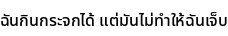 ฉันกินกระจกได้ แต่มันไม่ทำให้ฉันเจ็บ